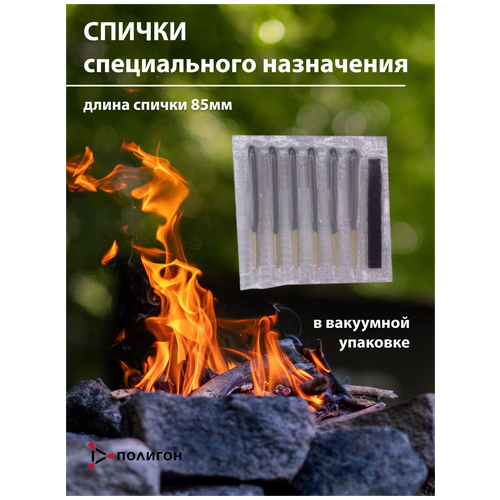 СПИЧКИ
специального назначения

длина спички 85мм

в вакуумной упаковке

ПОЛИГОН